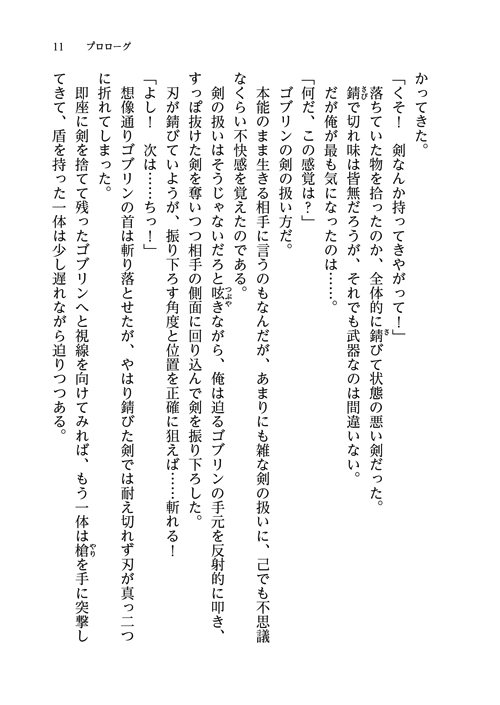 11　プロローグ

かってきた。

「くそ！　剣なんか持ってきやがって！」

落ちていた物を拾ったのか、全体的に錆びて状態の悪い剣だった。

錆で切れ味は皆無だろうが、それでも武器なのは間違いない。

だが俺が最も気になったのは……。

「何だ、この感覚は？」

ゴブリンの剣の扱い方だ。

本能のまま生きる相手に言うのもなんだが、あまりにも雑な剣の扱いに、己でも不思議なくらい不快感を覚えたのである。

剣の扱いはそうじゃないだろと呟きながら、俺は迫るゴブリンの手元を反射的に叩き、すっぽ抜けた剣を奪いつつ相手の側面に回り込んで剣を振り下ろした。

刃が錆びていようが、振り下ろす角度と位置を正確に狙えば……斬れる！

「よし！　次は……ちっ！」

想像通りゴブリンの首は斬り落とせたが、やはり錆びた剣では耐え切れず刃が真っ二つに折れてしまった。

即座に剣を捨てて残ったゴブリンへと視線を向けてみれば、もう一体は槍を手に突撃してきて、盾を持った一体は少し遅れながら迫りつつある。